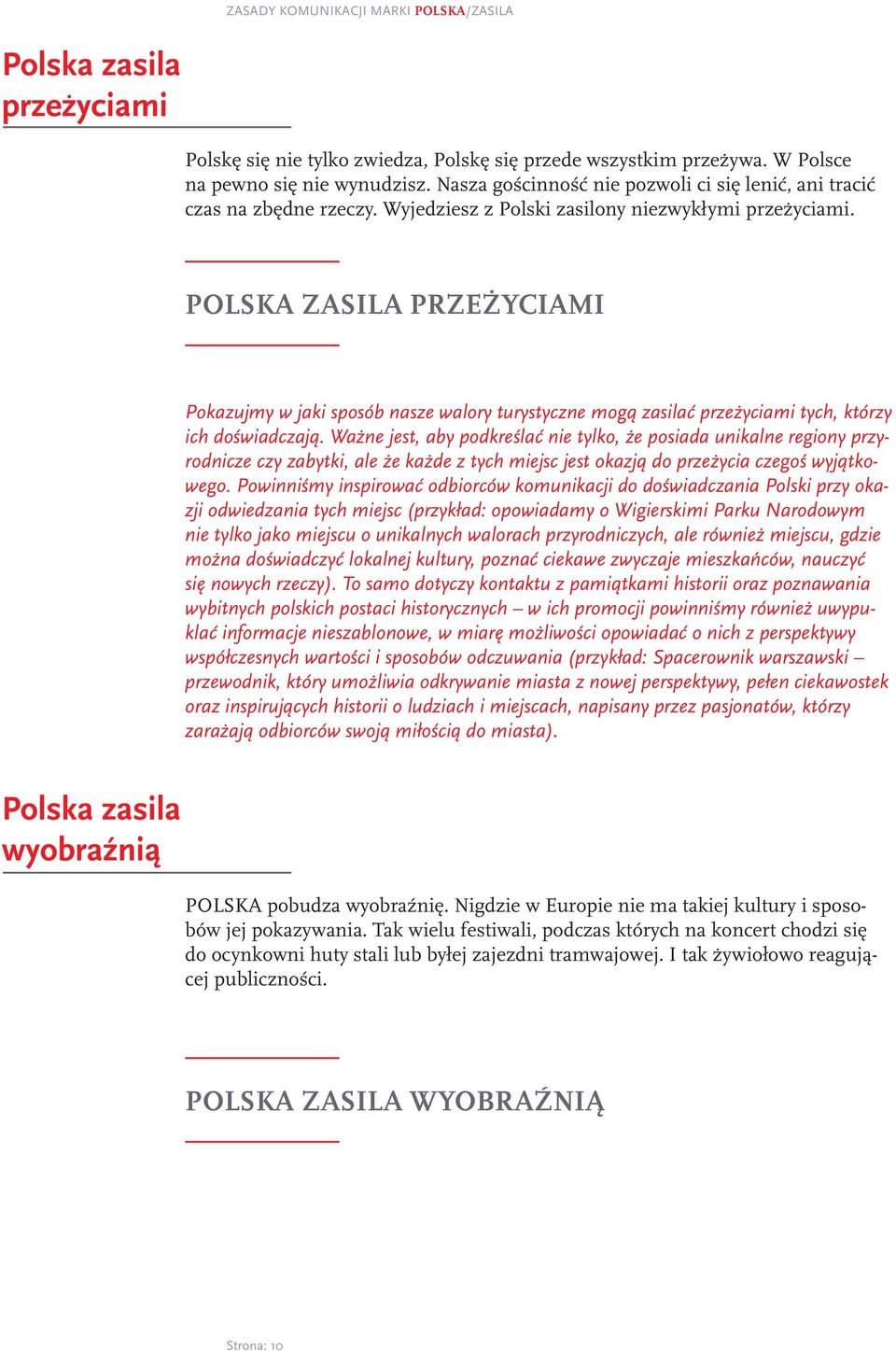 ZASADY KOMUNIKACJI MARKI POLSKA/ZASILA

Polska zasila przeżyciami

Polskę się nie tylko zwiedza, Polskę się przede wszystkim przeżywa. W Polsce na pewno się nie wynudzisz. Nasza gościnność nie pozwoli ci się lenić, ani tracić czas na zbędne rzeczy. Wyjedziesz z Polski zasilony niezwykłymi przeżyciami.

POLSKA ZASILA PRZEŻYCIAMI

Pokazujmy w jaki sposób nasze walory turystyczne mogą zasilać przeżyciami tych, którzy ich doświadczają. Ważne jest, aby podkreślać nie tylko, że posiada unikalne regiony przyrodnicze czy zabytki, ale że każde z tych miejsc jest okazją do przeżycia czegoś wyjątkowego. Powinniśmy inspirować odbiorców komunikacji do doświadczania Polski przy okazji odwiedzania tych miejsc (przykład: opowiadamy o Wigierskimi Parku Narodowym nie tylko jako miejscu o unikalnych walorach przyrodniczych, ale również miejscu, gdzie można doświadczyć lokalnej kultury, poznać ciekawe zwyczaje mieszkańców, nauczyć się nowych rzeczy). To samo dotyczy kontaktu z pamiątkami historii oraz poznawania wybitnych polskich postaci historycznych – w ich promocji powinniśmy również uwypuklać informacje nieszablonowe, w miarę możliwości opowiadać o nich z perspektywy współczesnych wartości i sposobów odczuwania (przykład: Spacerownik warszawski – przewodnik, który umożliwia odkrywanie miasta z nowej perspektywy, pełen ciekawostek oraz inspirujących historii o ludziach i miejscach, napisany przez pasjonatów, którzy zarażają odbiorców swoją miłością do miasta).

Polska zasila wyobraźnią

POLSKA pobudza wyobraźnię. Nigdzie w Europie nie ma takiej kultury i sposobów jej pokazywania. Tak wielu festiwali, podczas których na koncert chodzi się do ocynkowni huty stali lub byłej zajezdni tramwajowej. I tak żywiołowo reagującej publiczności.

POLSKA ZASILA WYOBRAŹNIĄ

Strona: 10